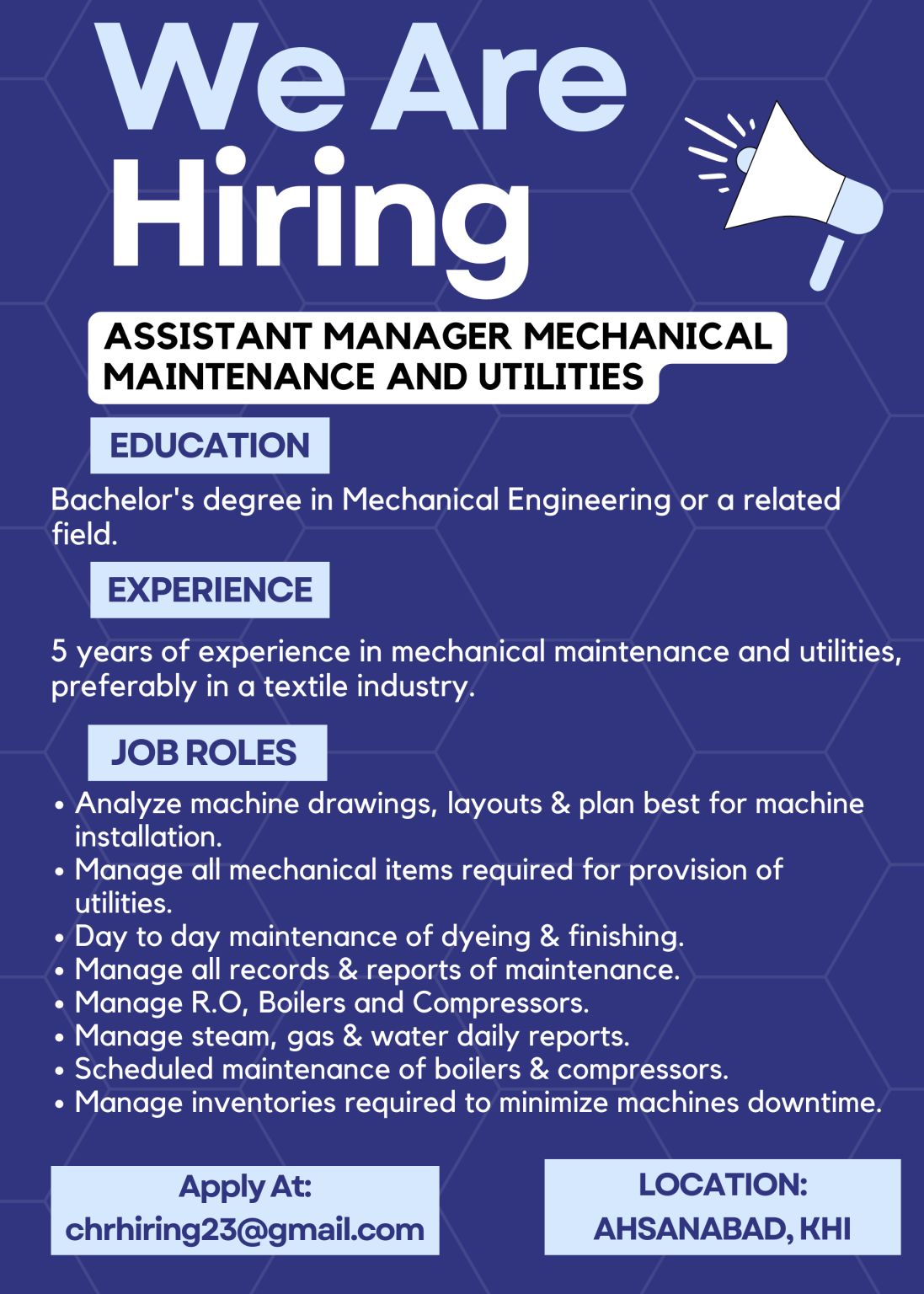 We Are Hiring

ASSISTANT MANAGER MECHANICAL MAINTENANCE AND UTILITIES

EDUCATION

Bachelor's degree in Mechanical Engineering or a related field.

EXPERIENCE

5 years of experience in mechanical maintenance and utilities, preferably in a textile industry.

JOB ROLES

• Analyze machine drawings, layouts & plan best for machine installation.
• Manage all mechanical items required for provision of utilities.
• Day to day maintenance of dyeing & finishing.
• Manage all records & reports of maintenance.
• Manage R.O, Boilers and Compressors.
• Manage steam, gas & water daily reports.
• Scheduled maintenance of boilers & compressors.
• Manage inventories required to minimize machines downtime.

Apply At:
chrhiring23@gmail.com

LOCATION:
AHSANABAD, KHI